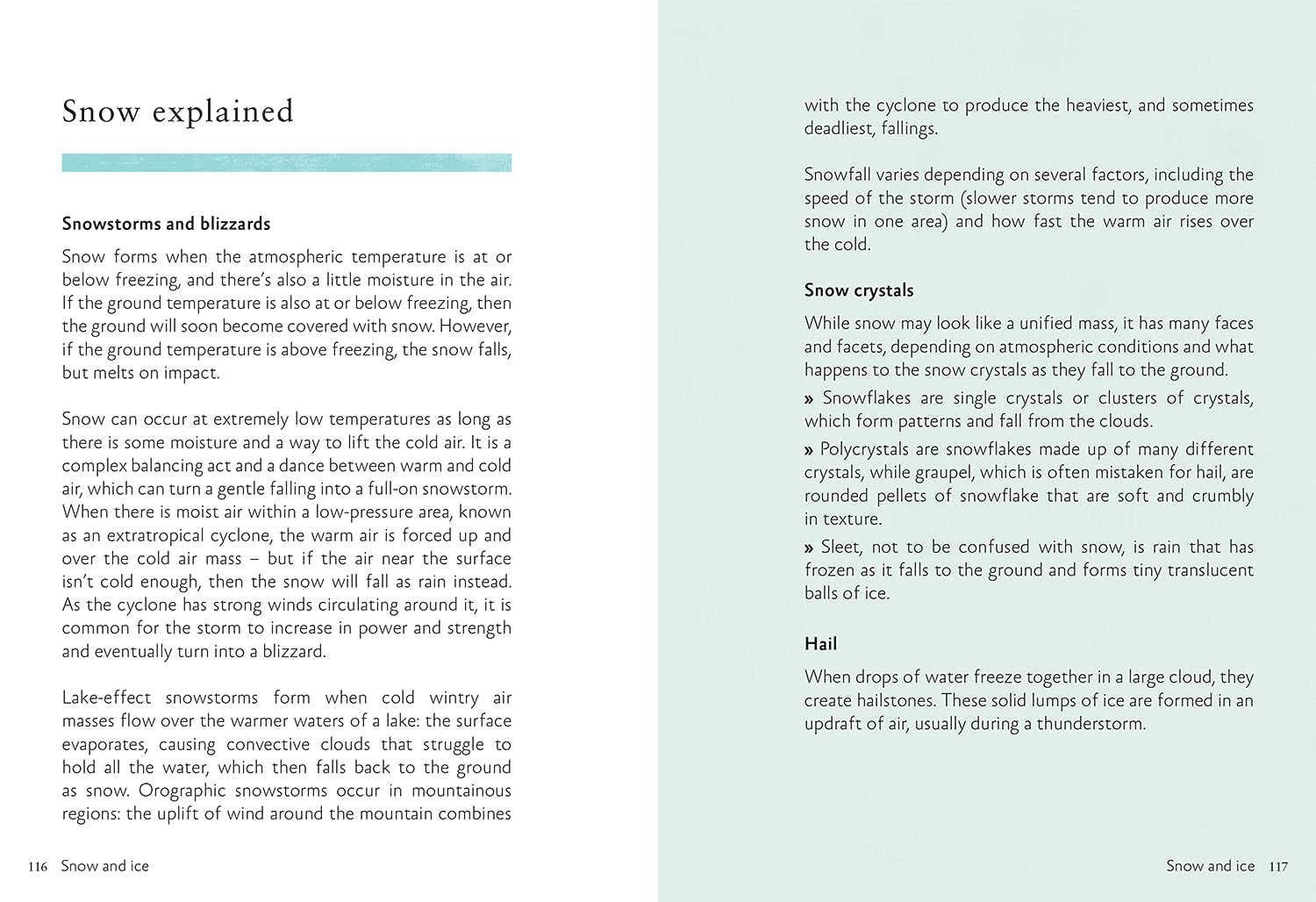 Snow explained

Snowstorms and blizzards

Snow forms when the atmospheric temperature is at or below freezing, and there's also a little moisture in the air. If the ground temperature is also at or below freezing, then the ground will soon become covered with snow. However, if the ground temperature is above freezing, the snow falls, but melts on impact.

Snow can occur at extremely low temperatures as long as there is some moisture and a way to lift the cold air. It is a complex balancing act and a dance between warm and cold air, which can turn a gentle falling into a full-on snowstorm. When there is moist air within a low-pressure area, known as an extratropical cyclone, the warm air is forced up and over the cold air mass – but if the air near the surface isn't cold enough, then the snow will fall as rain instead. As the cyclone has strong winds circulating around it, it is common for the storm to increase in power and strength and eventually turn into a blizzard.

Lake-effect snowstorms form when cold wintry air masses flow over the warmer waters of a lake: the surface evaporates, causing convective clouds that struggle to hold all the water, which then falls back to the ground as snow. Orographic snowstorms occur in mountainous regions: the uplift of wind around the mountain combines

116 Snow and ice

with the cyclone to produce the heaviest, and sometimes deadliest, fallings.

Snowfall varies depending on several factors, including the speed of the storm (slower storms tend to produce more snow in one area) and how fast the warm air rises over the cold.

Snow crystals

While snow may look like a unified mass, it has many faces and facets, depending on atmospheric conditions and what happens to the snow crystals as they fall to the ground.

» Snowflakes are single crystals or clusters of crystals, which form patterns and fall from the clouds.

» Polycrystals are snowflakes made up of many different crystals, while graupel, which is often mistaken for hail, are rounded pellets of snowflake that are soft and crumbly in texture.

» Sleet, not to be confused with snow, is rain that has frozen as it falls to the ground and forms tiny translucent balls of ice.

Hail

When drops of water freeze together in a large cloud, they create hailstones. These solid lumps of ice are formed in an updraft of air, usually during a thunderstorm.

Snow and ice 117